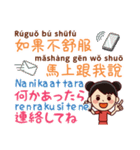 Rúguǒ bú shūfú
如果不舒服
mǎshàng gēn wǒ shuō
馬上跟我說
Na ni ka at ta ra
何かあったら
re n ra ku si te ne
連絡してね